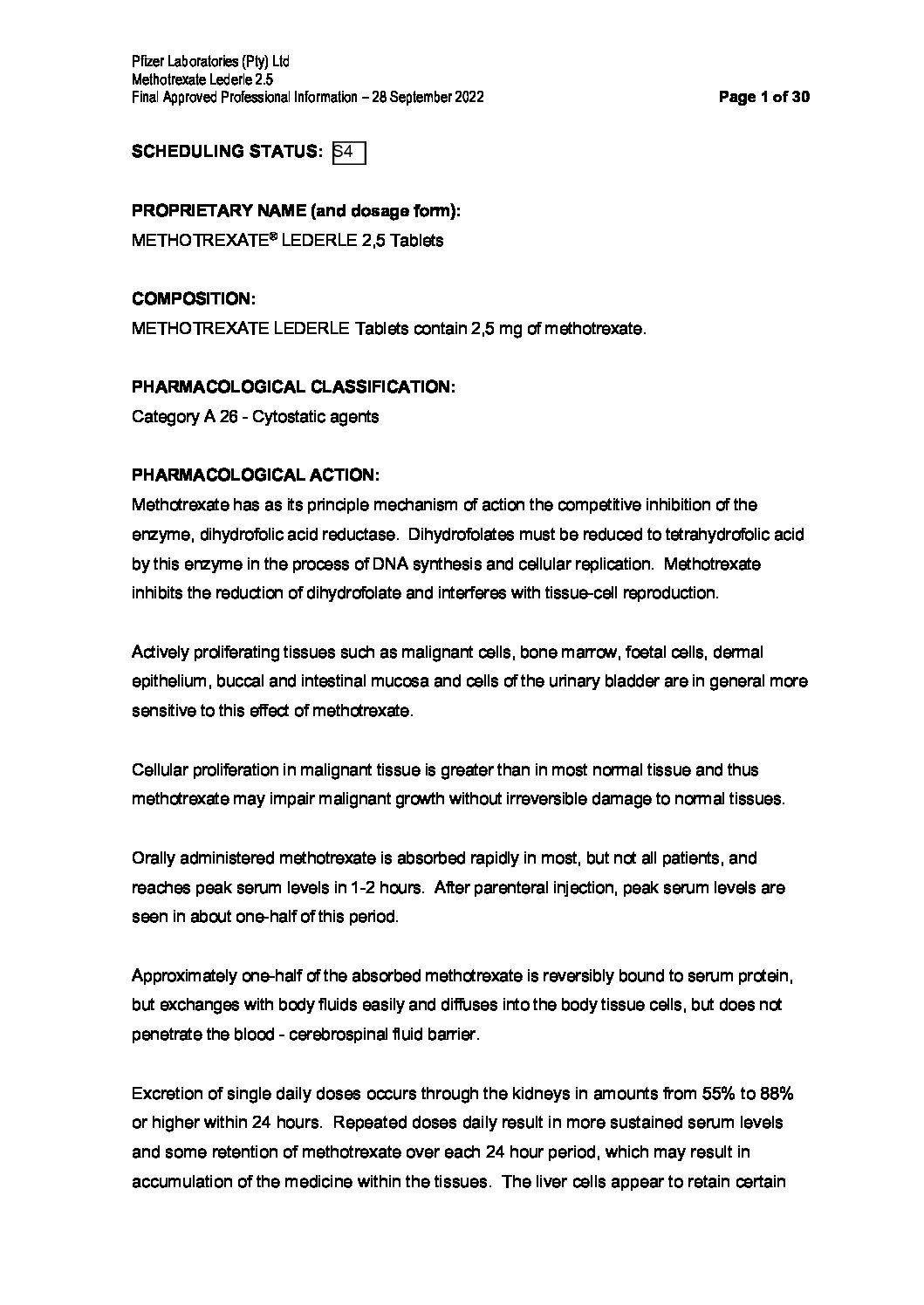 Pfizer Laboratories (Pty) Ltd
Methotrexate Lederle 2.5
Final Approved Professional Information – 28 September 2022 Page 1 of 30

SCHEDULING STATUS: S4

PROPRIETARY NAME (and dosage form):
METHOTREXATE® LEDERLE 2,5 Tablets

COMPOSITION:
METHOTREXATE LEDERLE Tablets contain 2,5 mg of methotrexate.

PHARMACOLOGICAL CLASSIFICATION:
Category A 26 - Cytostatic agents

PHARMACOLOGICAL ACTION:
Methotrexate has as its principle mechanism of action the competitive inhibition of the enzyme, dihydrofolic acid reductase. Dihydrofolates must be reduced to tetrahydrofolic acid by this enzyme in the process of DNA synthesis and cellular replication. Methotrexate inhibits the reduction of dihydrofolate and interferes with tissue-cell reproduction.

Actively proliferating tissues such as malignant cells, bone marrow, foetal cells, dermal epithelium, buccal and intestinal mucosa and cells of the urinary bladder are in general more sensitive to this effect of methotrexate.

Cellular proliferation in malignant tissue is greater than in most normal tissue and thus methotrexate may impair malignant growth without irreversible damage to normal tissues.

Orally administered methotrexate is absorbed rapidly in most, but not all patients, and reaches peak serum levels in 1-2 hours. After parenteral injection, peak serum levels are seen in about one-half of this period.

Approximately one-half of the absorbed methotrexate is reversibly bound to serum protein, but exchanges with body fluids easily and diffuses into the body tissue cells, but does not penetrate the blood - cerebrospinal fluid barrier.

Excretion of single daily doses occurs through the kidneys in amounts from 55% to 88% or higher within 24 hours. Repeated doses daily result in more sustained serum levels and some retention of methotrexate over each 24 hour period, which may result in accumulation of the medicine within the tissues. The liver cells appear to retain certain